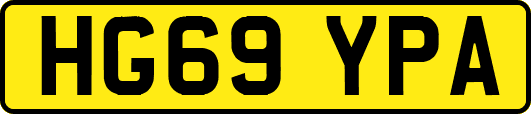 HG69 YPA